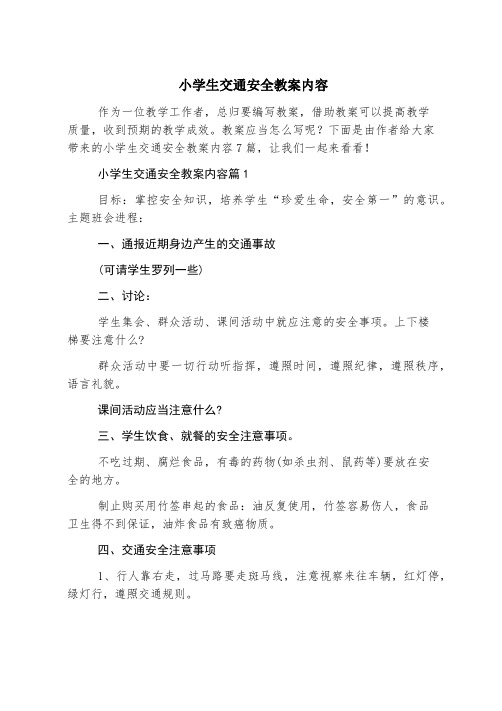 小学生交通安全教案内容

作为一位教学工作者，总归要编写教案，借助教案可以提高教学质量，收到预期的教学成效。教案应当怎么写呢？下面是由作者给大家带来的小学生交通安全教案内容7篇，让我们一起来看看！

小学生交通安全教案内容篇1

目标：掌控安全知识，培养学生“珍爱生命，安全第一”的意识。主题班会进程：

一、通报近期身边产生的交通事故

(可请学生罗列一些)

二、讨论：

学生集会、群众活动、课间活动中就应注意的安全事项。上下楼梯要注意什么?

群众活动中要一切行动听指挥，遵照时间，遵照纪律，遵照秩序，语言礼貌。

课间活动应当注意什么?

三、学生饮食、就餐的安全注意事项。

不吃过期、腐烂食品，有毒的药物(如杀虫剂、鼠药等)要放在安全的地方。

制止购买用竹签串起的食品：油反复使用，竹签容易伤人，食品卫生得不到保证，油炸食品有致癌物质。

四、交通安全注意事项

1、行人靠右走，过马路要走斑马线，注意视察来往车辆，红灯停，绿灯行，遵照交通规则。